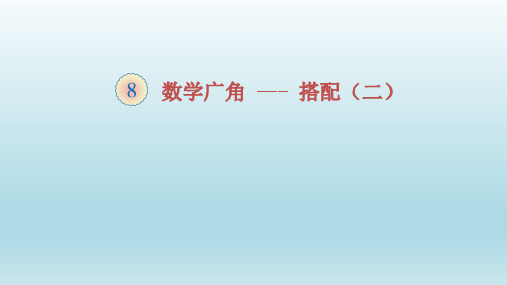 8 数学广角 —- 搭配（二）